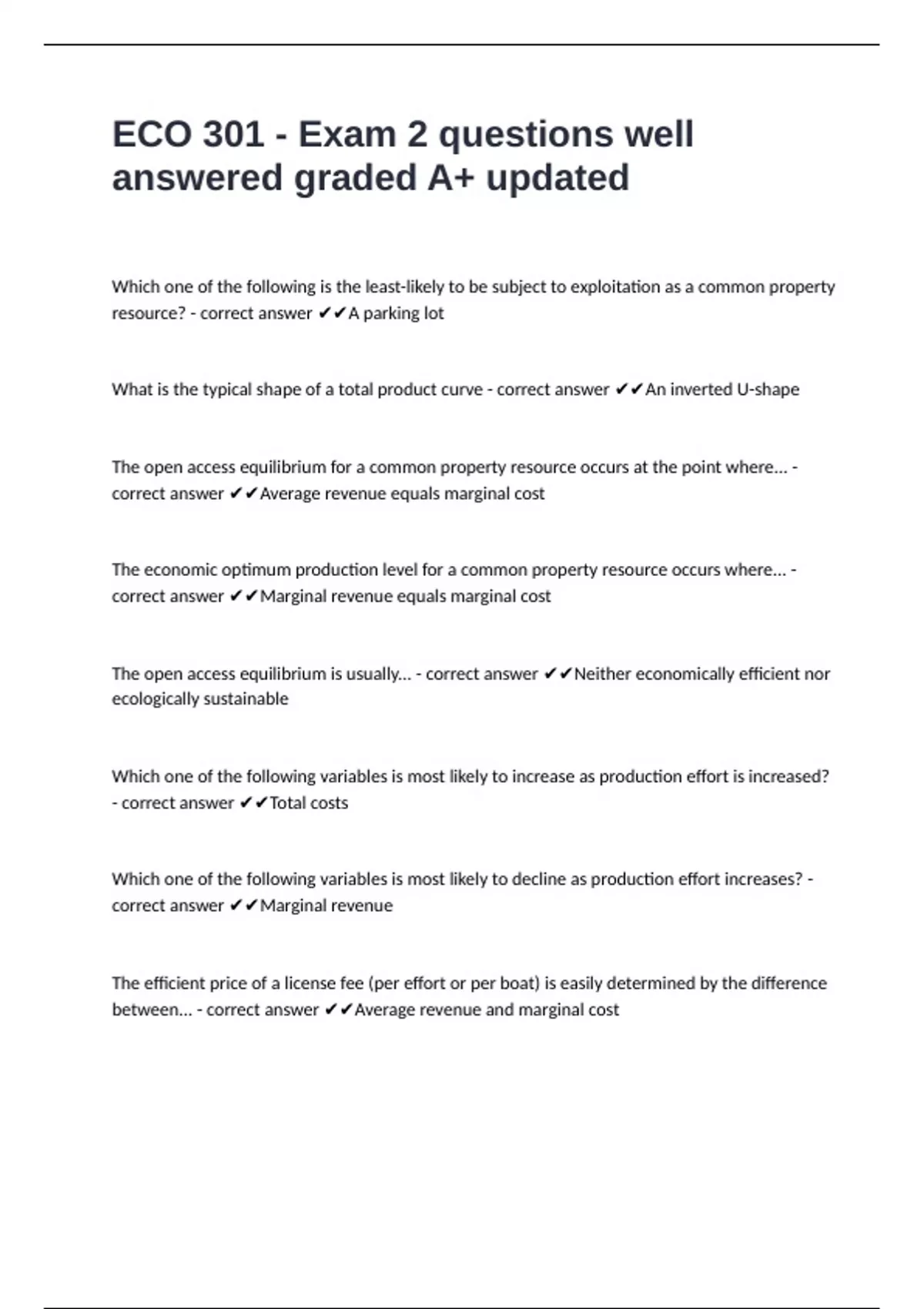 ECO 301 - Exam 2 questions well answered graded A+ updated

Which one of the following is the least-likely to be subject to exploitation as a common property resource? - correct answer ✔✔A parking lot

What is the typical shape of a total product curve - correct answer ✔✔An inverted U-shape

The open access equilibrium for a common property resource occurs at the point where... - correct answer ✔✔Average revenue equals marginal cost

The economic optimum production level for a common property resource occurs where... - correct answer ✔✔Marginal revenue equals marginal cost

The open access equilibrium is usually... - correct answer ✔✔Neither economically efficient nor ecologically sustainable

Which one of the following variables is most likely to increase as production effort is increased? - correct answer ✔✔Total costs

Which one of the following variables is most likely to decline as production effort increases? - correct answer ✔✔Marginal revenue

The efficient price of a license fee (per effort or per boat) is easily determined by the difference between... - correct answer ✔✔Average revenue and marginal cost